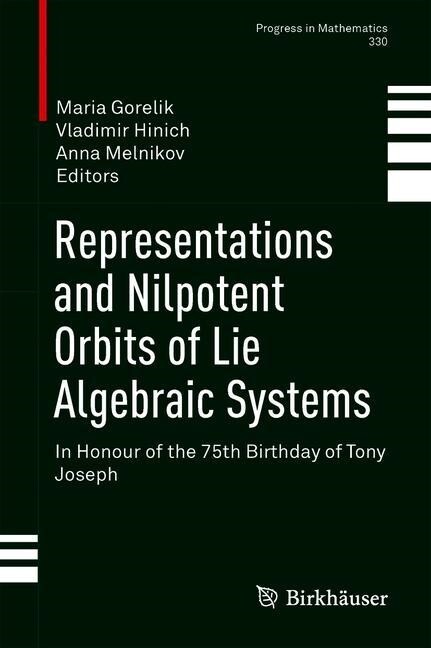 Progress in Mathematics
330

Maria Gorelik
Vladimir Hinich
Anna Melnikov
Editors

Representations and Nilpotent Orbits of Lie Algebraic Systems

In Honour of the 75th Birthday of Tony Joseph

Birkhäuser